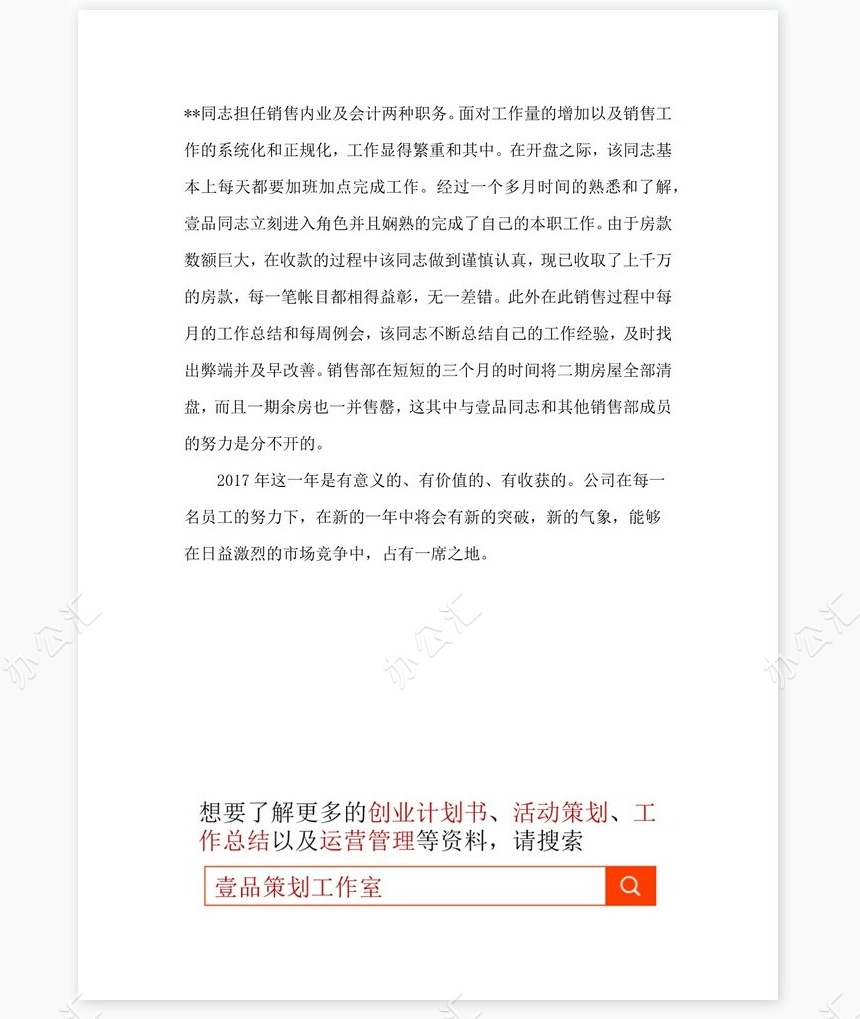 **同志担任销售内业及会计两种职务。面对工作量的增加以及销售工作的系统化和正规化，工作显得繁重和其中。在开盘之际，该同志基本上每天都要加班加点完成工作。经过一个多月时间的熟悉和了解，壹品同志立刻进入角色并且娴熟的完成了自己的本职工作。由于房款数额巨大，在收款的过程中该同志做到谨慎认真，现已收取了上千万的房款，每一笔帐目都相得益彰，无一差错。此外在此销售过程中每月的工作总结和每周例会，该同志不断总结自己的工作经验，及时找出弊端并及早改善。销售部在短短的三个月的时间将二期房屋全部清盘，而且一期余房也一并售罄，这其中与壹品同志和其他销售部成员的努力是分不开的。

2017 年这一年是有意义的、有价值的、有收获的。公司在每一名员工的努力下，在新的一年中将会有新的突破，新的气象，能够在日益激烈的市场竞争中，占有一席之地。

办公汇 办公汇 办公汇

想要了解更多的创业计划书、活动策划、工作总结以及运营管理等资料，请搜索

壹品策划工作室